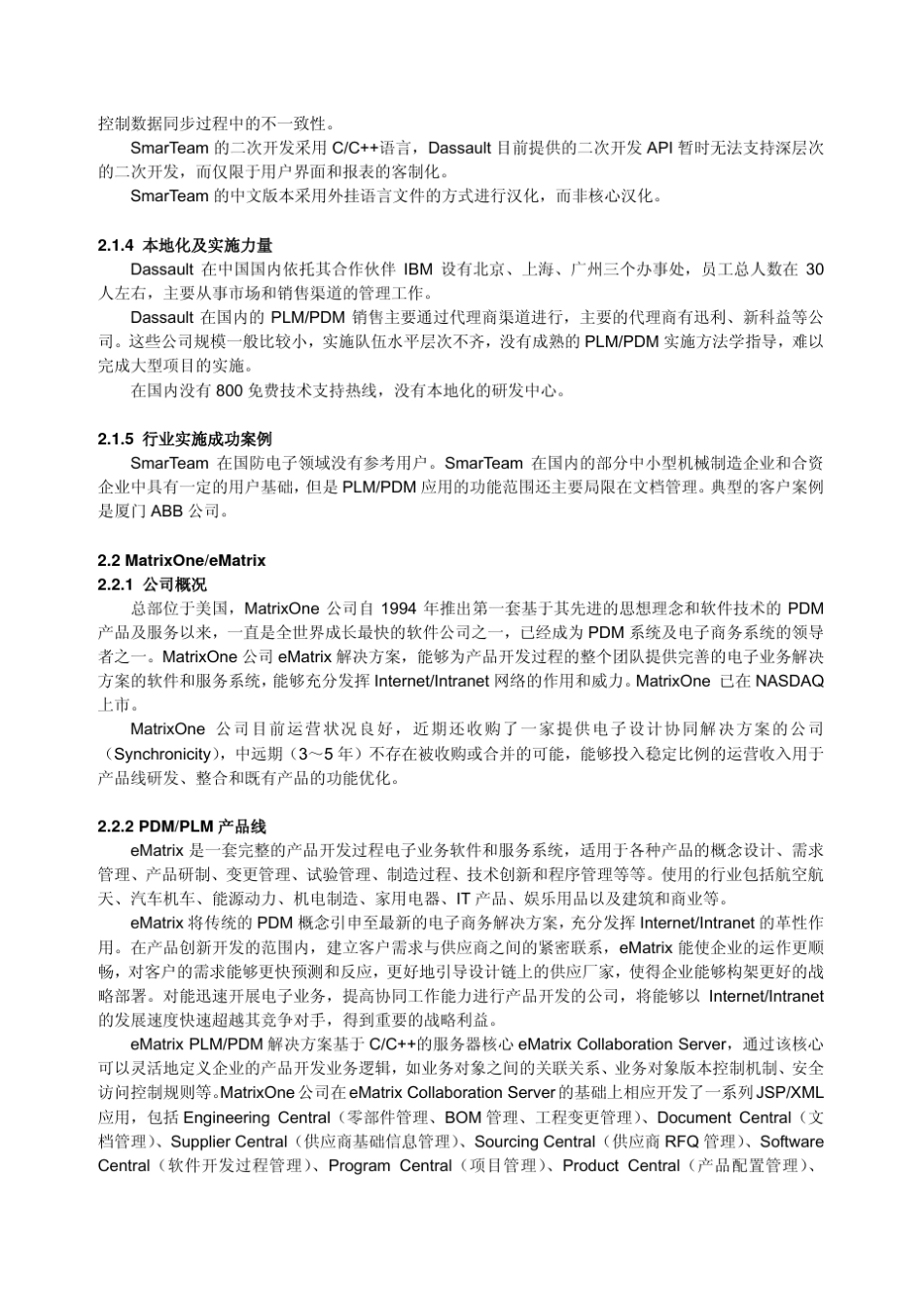 控制数据同步过程中的不一致性。

SmarTeam 的二次开发采用 C/C++语言，Dassault 目前提供的二次开发 API 暂时无法支持深层次的二次开发，而仅限于用户界面和报表的客制化。

SmarTeam 的中文版本采用外挂语言文件的方式进行汉化，而非核心汉化。

2.1.4 本地化及实施力量

Dassault 在中国国内依托其合作伙伴 IBM 设有北京、上海、广州三个办事处，员工总人数在 30 人左右，主要从事市场和销售渠道的管理工作。

Dassault 在国内的 PLM/PDM 销售主要通过代理商渠道进行，主要的代理商有迅利、新科益等公司。这些公司规模一般比较小，实施队伍水平层次不齐，没有成熟的 PLM/PDM 实施方法学指导，难以完成大型项目的实施。

在国内没有 800 免费技术支持热线，没有本地化的研发中心。

2.1.5 行业实施成功案例

SmarTeam 在国防电子领域没有参考用户。SmarTeam 在国内的部分中小型机械制造企业和合资企业中具有一定的用户基础，但是 PLM/PDM 应用的功能范围还主要局限在文档管理。典型的客户案例是厦门 ABB 公司。

2.2 MatrixOne/eMatrix

2.2.1 公司概况

总部位于美国，MatrixOne 公司自 1994 年推出第一套基于其先进的思想理念和软件技术的 PDM 产品及服务以来，一直是全世界成长最快的软件公司之一，已经成为 PDM 系统及电子商务系统的领导者之一。MatrixOne 公司 eMatrix 解决方案，能够为产品开发过程的整个团队提供完善的电子业务解决方案的软件和服务系统，能够充分发挥 Internet/Intranet 网络的作用和威力。MatrixOne 已在 NASDAQ 上市。

MatrixOne 公司目前运营状况良好，近期还收购了一家提供电子设计协同解决方案的公司（Synchronicity），中远期（3～5 年）不存在被收购或合并的可能，能够投入稳定比例的运营收入用于产品线研发、整合和既有产品的功能优化。

2.2.2 PDM/PLM 产品线

eMatrix 是一套完整的产品开发过程电子业务软件和服务系统，适用于各种产品的概念设计、需求管理、产品研制、变更管理、试验管理、制造过程、技术创新和程序管理等等。使用的行业包括航空航天、汽车机车、能源动力、机电制造、家用电器、IT 产品、娱乐用品以及建筑和商业等。

eMatrix 将传统的 PDM 概念引申至最新的电子商务解决方案，充分发挥 Internet/Intranet 的革性作用。在产品创新开发的范围内，建立客户需求与供应商之间的紧密联系，eMatrix 能使企业的运作更顺畅，对客户的需求能够更快预测和反应，更好地引导设计链上的供应厂家，使得企业能够构架更好的战略部署。对能迅速开展电子业务，提高协同工作能力进行产品开发的公司，将能够以 Internet/Intranet 的发展速度快速超越其竞争对手，得到重要的战略利益。

eMatrix PLM/PDM 解决方案基于 C/C++的服务器核心 eMatrix Collaboration Server，通过该核心可以灵活地定义企业的产品开发业务逻辑，如业务对象之间的关联关系、业务对象版本控制机制、安全访问控制规则等。MatrixOne 公司在 eMatrix Collaboration Server 的基础上相应开发了一系列 JSP/XML 应用，包括 Engineering Central（零部件管理、BOM 管理、工程变更管理）、Document Central（文档管理）、Supplier Central（供应商基础信息管理）、Sourcing Central（供应商 RFQ 管理）、Software Central（软件开发过程管理）、Program Central（项目管理）、Product Central（产品配置管理）、